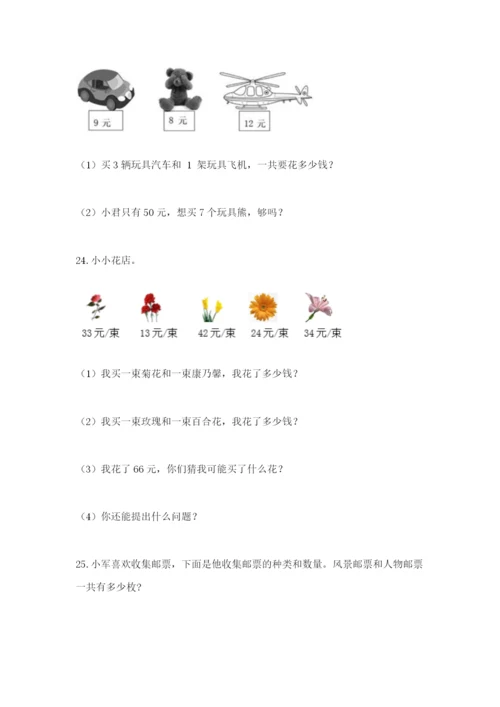 9 元

8 元

12 元

（1）买 3 辆玩具汽车和 1 架玩具飞机，一共要花多少钱？

（2）小君只有 50 元，想买 7 个玩具熊，够吗？

24. 小小花店。

33元/束　13元/束　42元/束　24元/束　34元/束

（1）我买一束菊花和一束康乃馨，我花了多少钱？

（2）我买一束玫瑰和一束百合花，我花了多少钱？

（3）我花了 66 元，你们猜我可能买了什么花？

（4）你还能提出什么问题？

25. 小军喜欢收集邮票，下面是他收集邮票的种类和数量。风景邮票和人物邮票一共有多少枚？